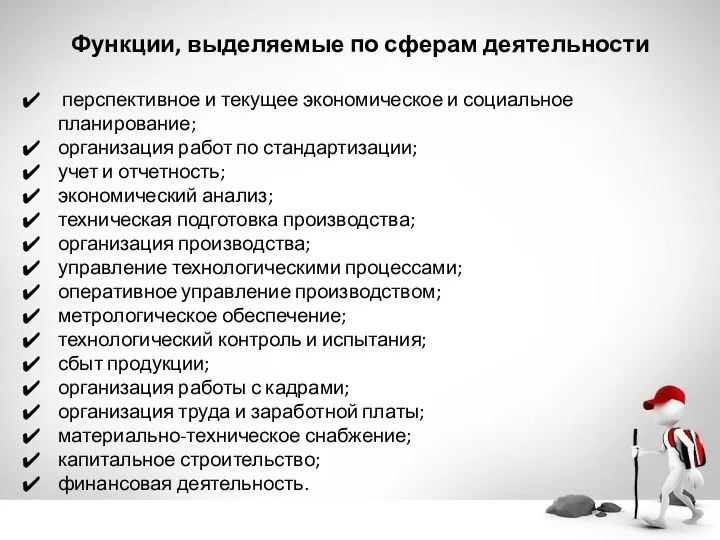 Функции, выделяемые по сферам деятельности

✔ перспективное и текущее экономическое и социальное планирование;
✔ организация работ по стандартизации;
✔ учет и отчетность;
✔ экономический анализ;
✔ техническая подготовка производства;
✔ организация производства;
✔ управление технологическими процессами;
✔ оперативное управление производством;
✔ метрологическое обеспечение;
✔ технологический контроль и испытания;
✔ сбыт продукции;
✔ организация работы с кадрами;
✔ организация труда и заработной платы;
✔ материально-техническое снабжение;
✔ капитальное строительство;
✔ финансовая деятельность.